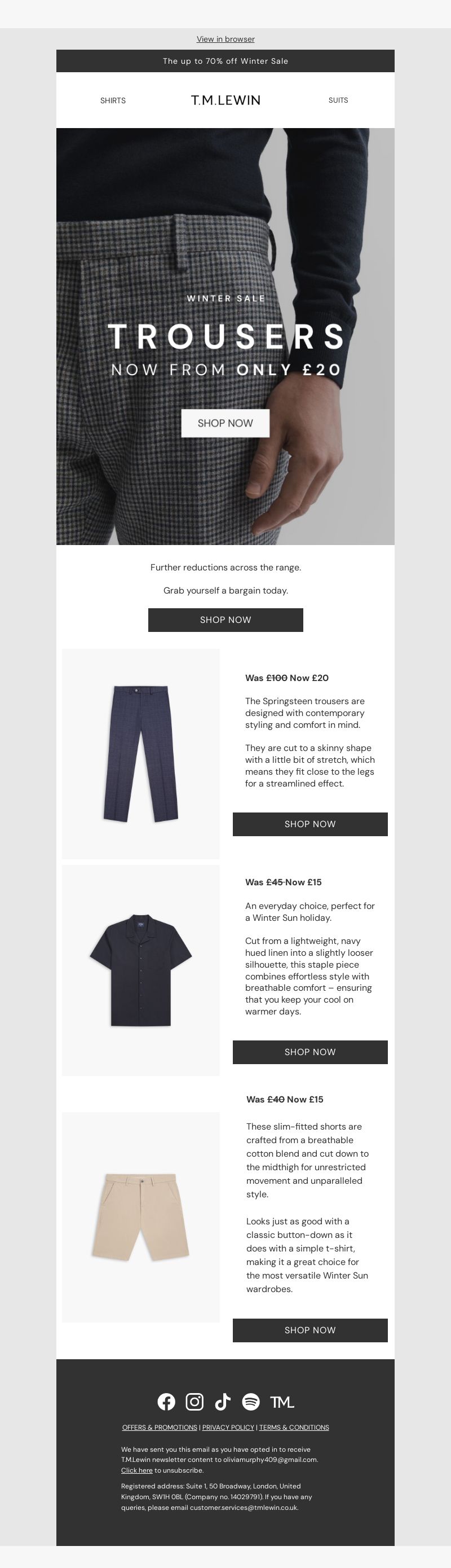 View in browser

The up to 70% off Winter Sale

SHIRTS

T.M.LEWIN

SUITS

WINTER SALE

TROUSERS

NOW FROM ONLY £20

SHOP NOW

Further reductions across the range.

Grab yourself a bargain today.

SHOP NOW

Was £100 Now £20

The Springsteen trousers are designed with contemporary styling and comfort in mind.

They are cut to a skinny shape with a little bit of stretch, which means they fit close to the legs for a streamlined effect.

SHOP NOW

Was £45 Now £15

An everyday choice, perfect for a Winter Sun holiday.

Cut from a lightweight, navy hued linen into a slightly looser silhouette, this staple piece combines effortless style with breathable comfort – ensuring that you keep your cool on warmer days.

SHOP NOW

Was £40 Now £15

These slim-fitted shorts are crafted from a breathable cotton blend and cut down to the midthigh for unrestricted movement and unparalleled style.

Looks just as good with a classic button-down as it does with a simple t-shirt, making it a great choice for the most versatile Winter Sun wardrobes.

SHOP NOW

TML

OFFERS & PROMOTIONS | PRIVACY POLICY | TERMS & CONDITIONS

We have sent you this email as you have opted in to receive T.M.Lewin newsletter content to oliviamurphy409@gmail.com. Click here to unsubscribe.

Registered address: Suite 1, 50 Broadway, London, United Kingdom, SW1H 0BL (Company no. 14029791). If you have any queries, please email customer.services@tmlewin.co.uk.